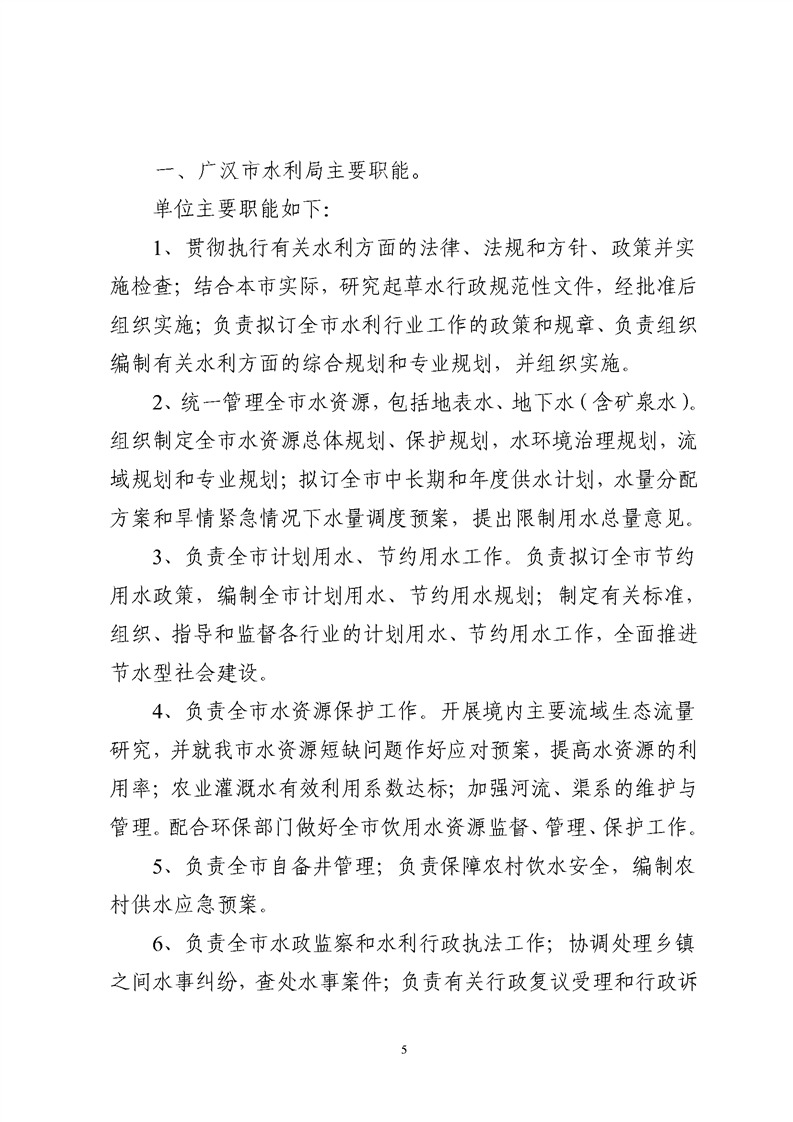 一、广汉市水利局主要职能。

单位主要职能如下:

1、贯彻执行有关水利方面的法律、法规和方针、政策并实施检查；结合本市实际，研究起草水行政规范性文件，经批准后组织实施；负责拟订全市水利行业工作的政策和规章、负责组织编制有关水利方面的综合规划和专业规划，并组织实施。

2、统一管理全市水资源，包括地表水、地下水（含矿泉水）。组织制定全市水资源总体规划、保护规划，水环境治理规划，流域规划和专业规划；拟订全市中长期和年度供水计划，水量分配方案和旱情紧急情况下水量调度预案，提出限制用水总量意见。

3、负责全市计划用水、节约用水工作。负责拟订全市节约用水政策，编制全市计划用水、节约用水规划；制定有关标准，组织、指导和监督各行业的计划用水、节约用水工作，全面推进节水型社会建设。

4、负责全市水资源保护工作。开展境内主要流域生态流量研究，并就我市水资源短缺问题作好应对预案，提高水资源的利用率；农业灌溉水有效利用系数达标；加强河流、渠系的维护与管理。配合环保部门做好全市饮用水资源监督、管理、保护工作。

5、负责全市自备井管理；负责保障农村饮水安全，编制农村供水应急预案。

6、负责全市水政监察和水利行政执法工作；协调处理乡镇之间水事纠纷，查处水事案件；负责有关行政复议受理和行政诉

5